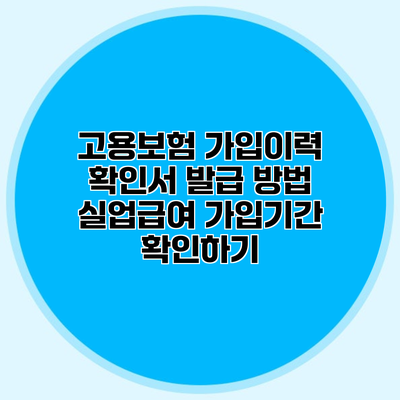 고용보험 가입이력 확인서 발급 방법 실업급여 가입기간 확인하기